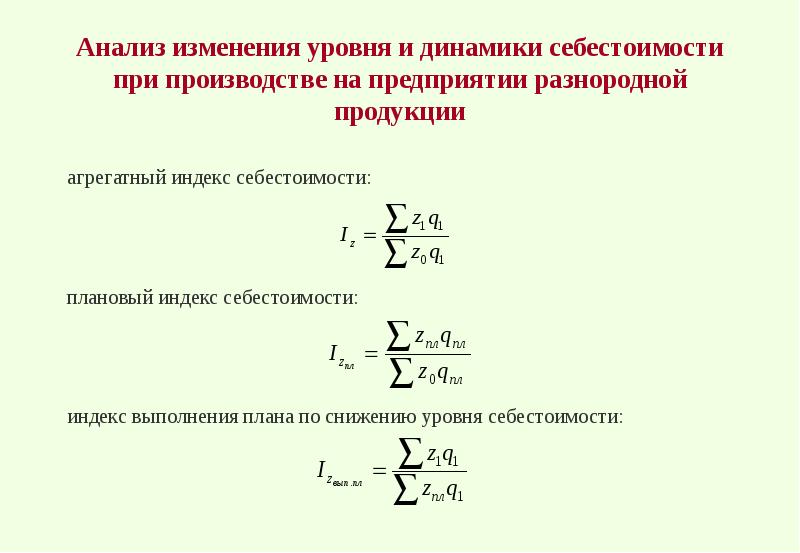 Анализ изменения уровня и динамики себестоимости при производстве на предприятии разнородной продукции

агрегатный индекс себестоимости:

$I_z = \frac{\sum z_1 q_1}{\sum z_0 q_1}$

плановый индекс себестоимости:

$I_{z_{пл}} = \frac{\sum z_{пл} q_{пл}}{\sum z_0 q_{пл}}$

индекс выполнения плана по снижению уровня себестоимости:

$I_{z_{вып.пл}} = \frac{\sum z_1 q_1}{\sum z_{пл} q_1}$